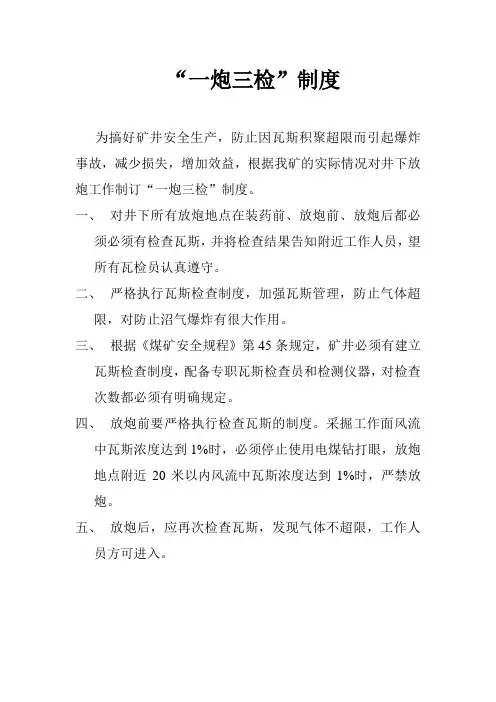 “一炮三检”制度

为搞好矿井安全生产，防止因瓦斯积聚超限而引起爆炸事故，减少损失，增加效益，根据我矿的实际情况对井下放炮工作制订“一炮三检”制度。

一、 对井下所有放炮地点在装药前、放炮前、放炮后都必须必须有检查瓦斯，并将检查结果告知附近工作人员，望所有瓦检员认真遵守。

二、 严格执行瓦斯检查制度，加强瓦斯管理，防止气体超限，对防止沼气爆炸有很大作用。

三、 根据《煤矿安全规程》第 45 条规定，矿井必须有建立瓦斯检查制度，配备专职瓦斯检查员和检测仪器，对检查次数都必须有明确规定。

四、 放炮前要严格执行检查瓦斯的制度。采掘工作面风流中瓦斯浓度达到 1%时，必须停止使用电煤钻打眼，放炮地点附近 20 米以内风流中瓦斯浓度达到 1%时，严禁放炮。

五、 放炮后，应再次检查瓦斯，发现气体不超限，工作人员方可进入。